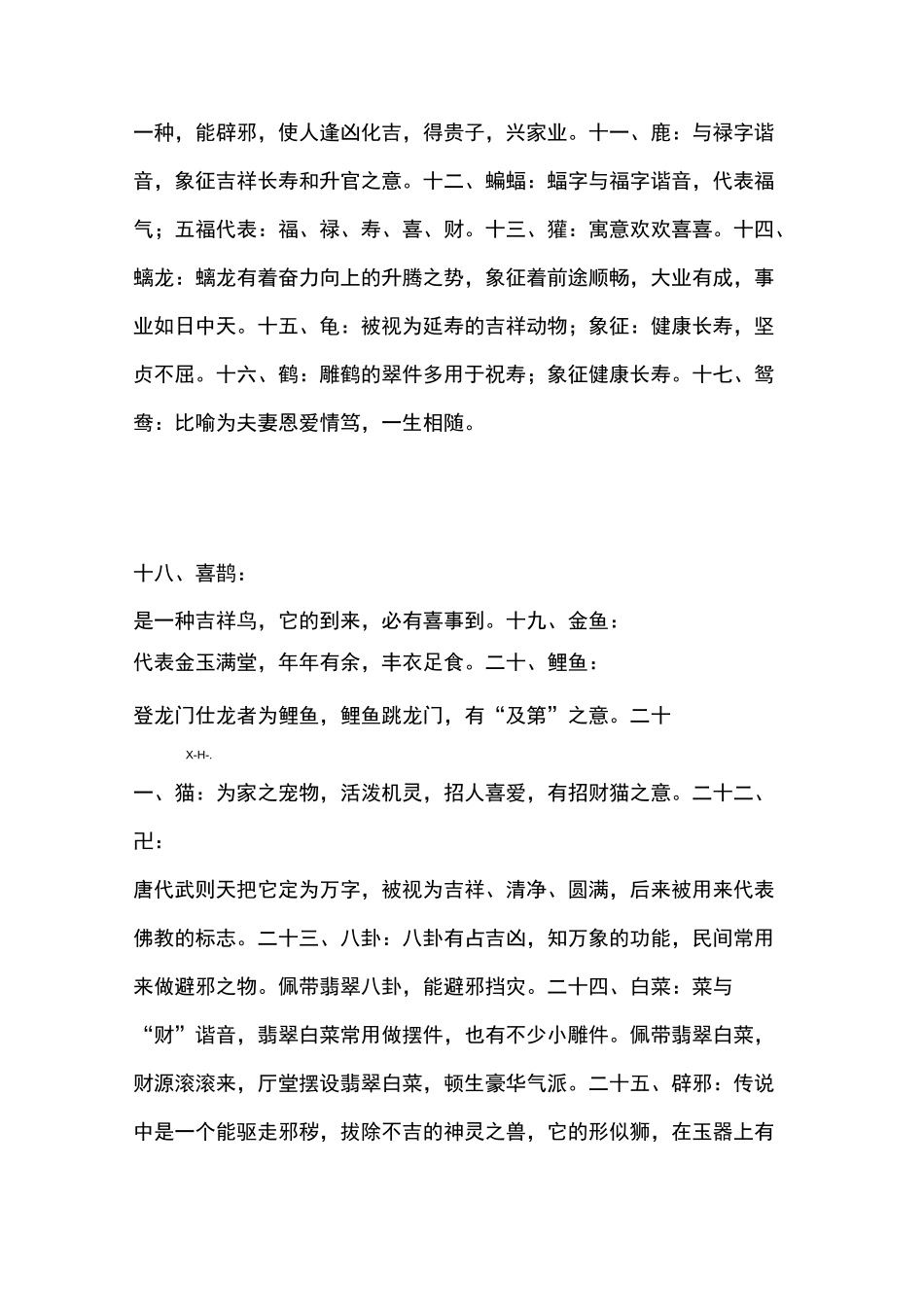 一种，能辟邪，使人逢凶化吉，得贵子，兴家业。十一、鹿：与禄字谐音，象征吉祥长寿和升官之意。十二、蝙蝠：蝠字与福字谐音，代表福气；五福代表：福、禄、寿、喜、财。十三、獾：寓意欢欢喜喜。十四、螭龙：螭龙有着奋力向上的升腾之势，象征着前途顺畅，大业有成，事业如日中天。十五、龟：被视为延寿的吉祥动物；象征：健康长寿，坚贞不屈。十六、鹤：雕鹤的翠件多用于祝寿；象征健康长寿。十七、鸳鸯：比喻为夫妻恩爱情笃，一生相随。

十八、喜鹊：

是一种吉祥鸟，它的到来，必有喜事到。十九、金鱼：

代表金玉满堂，年年有余，丰衣足食。二十、鲤鱼：

登龙门仕龙者为鲤鱼，鲤鱼跳龙门，有“及第”之意。二十

X-H-.

一、猫：为家之宠物，活泼机灵，招人喜爱，有招财猫之意。二十二、卍：

唐代武则天把它定为万字，被视为吉祥、清净、圆满，后来被用来代表佛教的标志。二十三、八卦：八卦有占吉凶，知万象的功能，民间常用来做避邪之物。佩带翡翠八卦，能避邪挡灾。二十四、白菜：菜与“财”谐音，翡翠白菜常用做摆件，也有不少小雕件。佩带翡翠白菜，财源滚滚来，厅堂摆设翡翠白菜，顿生豪华气派。二十五、辟邪：传说中是一个能驱走邪秽，拔除不吉的神灵之兽，它的形似狮，在玉器上有